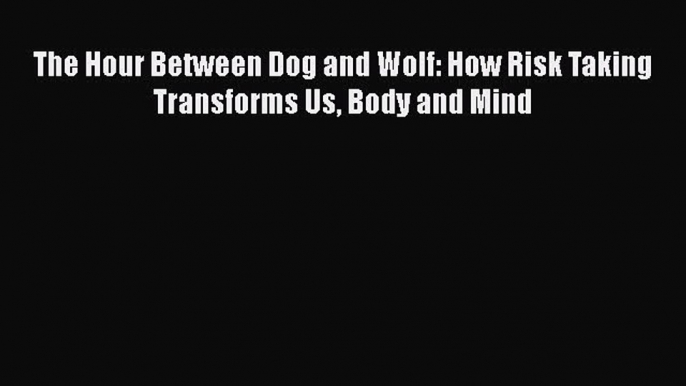 The Hour Between Dog and Wolf: How Risk Taking Transforms Us, Body and Mind